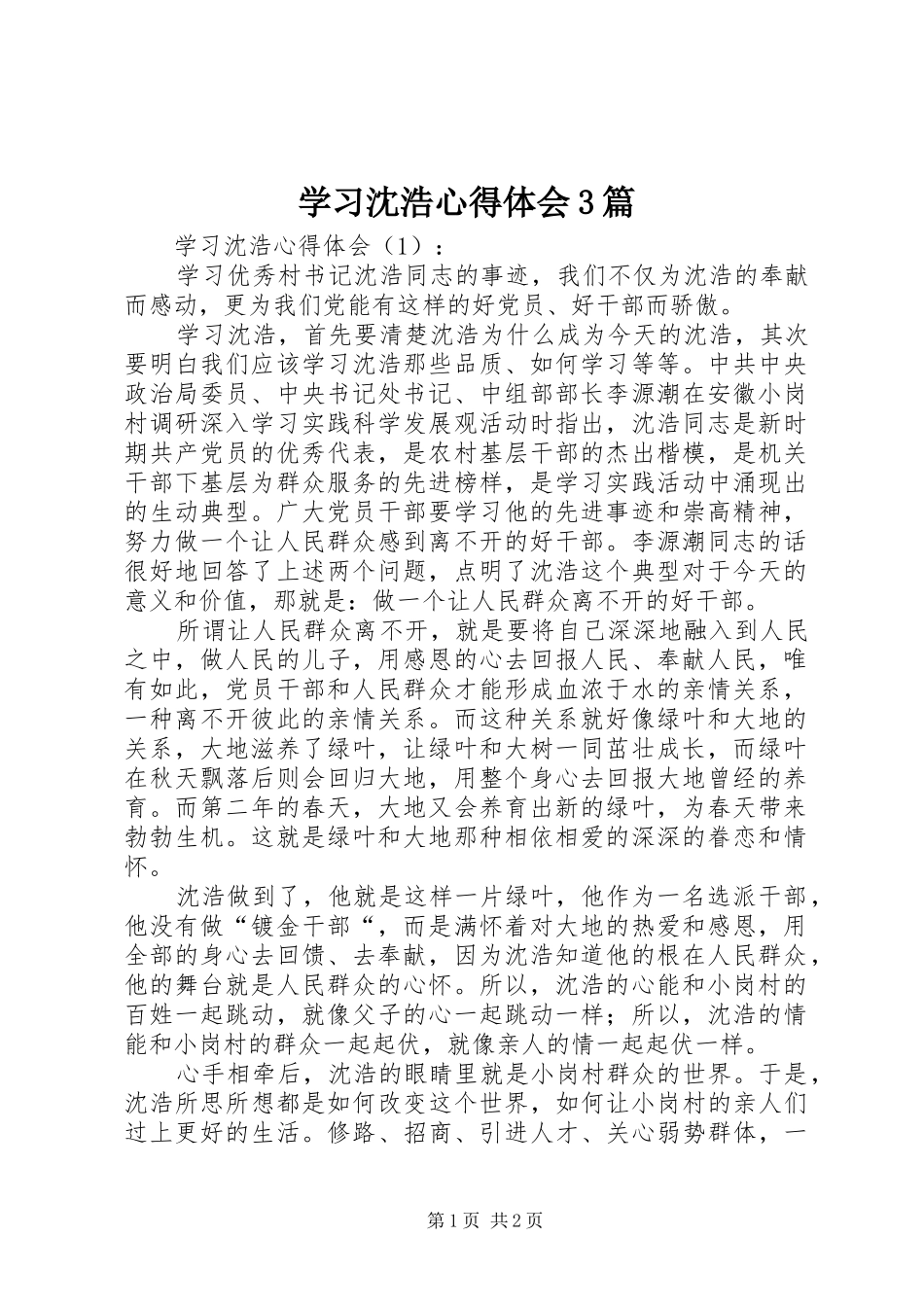 学习沈浩心得体会3篇

学习沈浩心得体会（1）：

学习优秀村书记沈浩同志的事迹，我们不仅为沈浩的奉献而感动，更为我们党能有这样的好党员、好干部而骄傲。

学习沈浩，首先要清楚沈浩为什么成为今天的沈浩，其次要明白我们应该学习沈浩那些品质、如何学习等等。中共中央政治局委员、中央书记处书记、中组部部长李源潮在安徽小岗村调研深入学习实践科学发展观活动时指出，沈浩同志是新时期共产党员的优秀代表，是农村基层干部的杰出楷模，是机关干部下基层为群众服务的先进榜样，是学习实践活动中涌现出的生动典型。广大党员干部要学习他的先进事迹和崇高精神，努力做一个让人民群众感到离不开的好干部。李源潮同志的话很好地回答了上述两个问题，点明了沈浩这个典型对于今天的意义和价值，那就是：做一个让人民群众离不开的好干部。

所谓让人民群众离不开，就是要将自己深深地融入到人民之中，做人民的儿子，用感恩的心去回报人民、奉献人民，唯有如此，党员干部和人民群众才能形成血浓于水的亲情关系，一种离不开彼此的亲情关系。而这种关系就好像绿叶和大地的关系，大地滋养了绿叶，让绿叶和大树一同茁壮成长，而绿叶在秋天飘落后则会回归大地，用整个身心去回报大地曾经的养育。而第二年的春天，大地又会养育出新的绿叶，为春天带来勃勃生机。这就是绿叶和大地那种相依相爱的深深的眷恋和情怀。

沈浩做到了，他就是这样一片绿叶，他作为一名选派干部，他没有做“镀金干部“，而是满怀着对大地的热爱和感恩，用全部的身心去回馈、去奉献，因为沈浩知道他的根在人民群众，他的舞台就是人民群众的心怀。所以，沈浩的心能和小岗村的百姓一起跳动，就像父子的心一起跳动一样；所以，沈浩的情能和小岗村的群众一起起伏，就像亲人的情一起起伏一样。

心手相牵后，沈浩的眼睛里就是小岗村群众的世界。于是，沈浩所思所想都是如何改变这个世界，如何让小岗村的亲人们过上更好的生活。修路、招商、引进人才、关心弱势群体，一

第1页 共2页